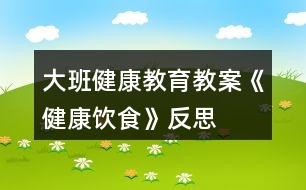 大班健康教育教案《健康饮食》反思